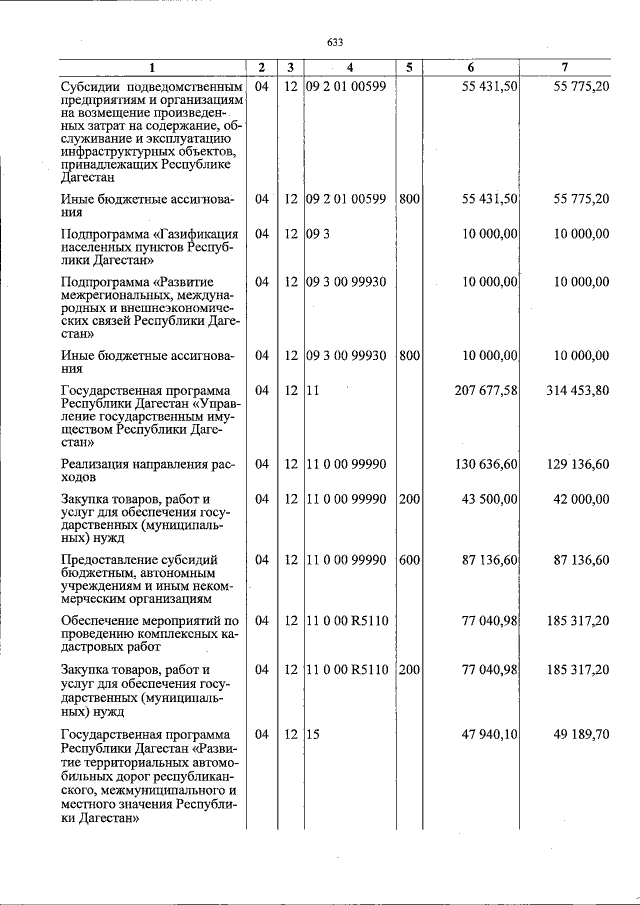 633

| 1 | 2 | 3 | 4 | 5 | 6 | 7 |
|---|---|---|---|---|---|---|
| Субсидии подведомственным предприятиям и организациям на возмещение произведенных затрат на содержание, обслуживание и эксплуатацию инфраструктурных объектов, принадлежащих Республике Дагестан | 04 | 12 | 09 2 01 00599 | | 55 431,50 | 55 775,20 |
| Иные бюджетные ассигнования | 04 | 12 | 09 2 01 00599 | 800 | 55 431,50 | 55 775,20 |
| Подпрограмма «Газификация населенных пунктов Республики Дагестан» | 04 | 12 | 09 3 | | 10 000,00 | 10 000,00 |
| Подпрограмма «Развитие межрегиональных, международных и внешнеэкономических связей Республики Дагестан» | 04 | 12 | 09 3 00 99930 | | 10 000,00 | 10 000,00 |
| Иные бюджетные ассигнования | 04 | 12 | 09 3 00 99930 | 800 | 10 000,00 | 10 000,00 |
| Государственная программа Республики Дагестан «Управление государственным имуществом Республики Дагестан» | 04 | 12 | 11 | | 207 677,58 | 314 453,80 |
| Реализация направления расходов | 04 | 12 | 11 0 00 99990 | | 130 636,60 | 129 136,60 |
| Закупка товаров, работ и услуг для обеспечения государственных (муниципальных) нужд | 04 | 12 | 11 0 00 99990 | 200 | 43 500,00 | 42 000,00 |
| Предоставление субсидий бюджетным, автономным учреждениям и иным некоммерческим организациям | 04 | 12 | 11 0 00 99990 | 600 | 87 136,60 | 87 136,60 |
| Обеспечение мероприятий по проведению комплексных кадастровых работ | 04 | 12 | 11 0 00 R5110 | | 77 040,98 | 185 317,20 |
| Закупка товаров, работ и услуг для обеспечения государственных (муниципальных) нужд | 04 | 12 | 11 0 00 R5110 | 200 | 77 040,98 | 185 317,20 |
| Государственная программа Республики Дагестан «Развитие территориальных автомобильных дорог республиканского, межмуниципального и местного значения Республики Дагестан» | 04 | 12 | 15 | | 47 940,10 | 49 189,70 |